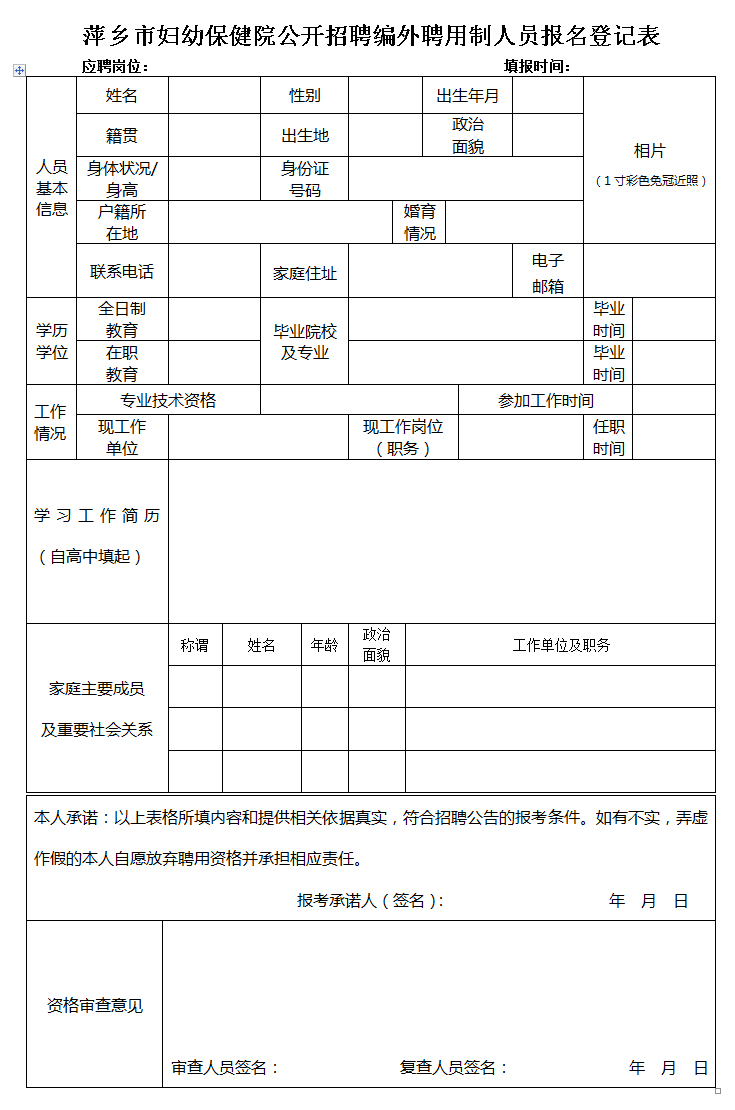 萍乡市妇幼保健院公开招聘编外聘用制人员报名登记表

应聘岗位：　　　　　　　　　　　　　　　　　　　　　　填报时间：

| 人员基本信息 | 姓名 | | 性别 | | 出生年月 | | 相片（1寸彩色免冠近照） |
|---|---|---|---|---|---|---|---|
| | 籍贯 | | 出生地 | | 政治面貌 | | |
| | 身体状况/身高 | | 身份证号码 | | | | |
| | 户籍所在地 | | | 婚育情况 | | | |
| | 联系电话 | | 家庭住址 | | 电子邮箱 | | |
| 学历学位 | 全日制教育 | | 毕业院校及专业 | | 毕业时间 | | |
| | 在职教育 | | | | 毕业时间 | | |
| 工作情况 | 专业技术资格 | | | 参加工作时间 | | | |
| | 现工作单位 | | 现工作岗位（职务） | | 任职时间 | | |
| 学习工作简历（自高中填起） | | | | | | | |

| 家庭主要成员及重要社会关系 | 称谓 | 姓名 | 年龄 | 政治面貌 | 工作单位及职务 |
|---|---|---|---|---|---|
| | | | | | |
| | | | | | |
| | | | | | |

本人承诺：以上表格所填内容和提供相关依据真实，符合招聘公告的报考条件。如有不实，弄虚作假的本人自愿放弃聘用资格并承担相应责任。

报考承诺人（签名）：　　　　　　年　月　日

资格审查意见

审查人员签名：　　　　　　复查人员签名：　　　　　　年　月　日